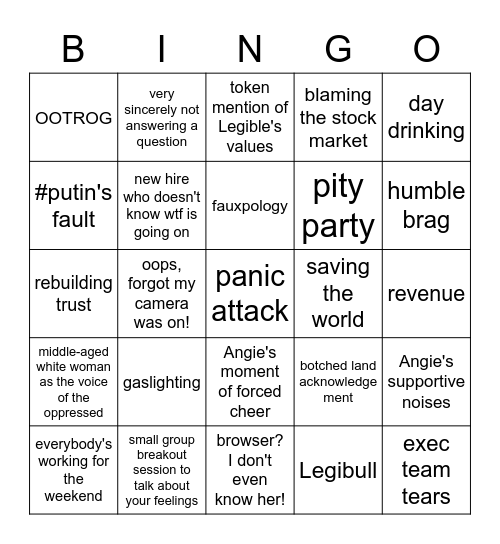 | B | I | N | G | O |
|---|---|---|---|---|
| OOTROG | very sincerely not answering a question | token mention of Legible's values | blaming the stock market | day drinking |
| #putin's fault | new hire who doesn't know wtf is going on | fauxpology | pity party | humble brag |
| rebuilding trust | oops, forgot my camera was on! | panic attack | saving the world | revenue |
| middle-aged white woman as the voice of the oppressed | gaslighting | Angie's moment of forced cheer | botched land acknowledgement | Angie's supportive noises |
| everybody's working for the weekend | small group breakout session to talk about your feelings | browser? I don't even know her! | Legibull | exec team tears |